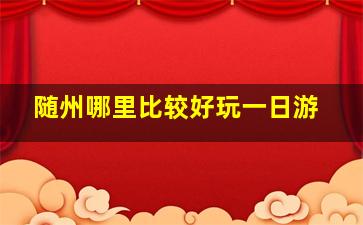 随州哪里比较好玩一日游